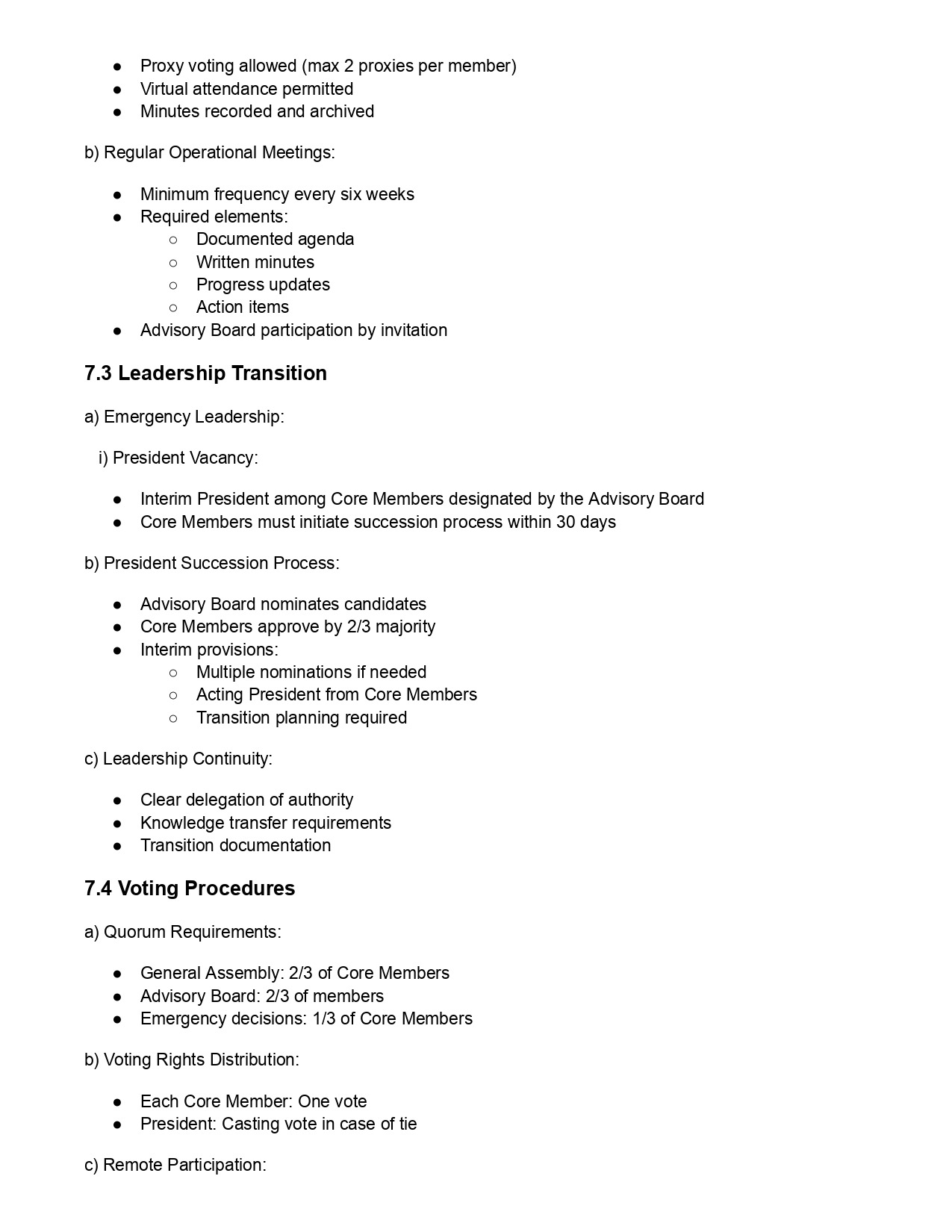 ● Proxy voting allowed (max 2 proxies per member)
● Virtual attendance permitted
● Minutes recorded and archived

b) Regular Operational Meetings:

● Minimum frequency every six weeks
● Required elements:
○ Documented agenda
○ Written minutes
○ Progress updates
○ Action items
● Advisory Board participation by invitation

7.3 Leadership Transition

a) Emergency Leadership:

i) President Vacancy:

● Interim President among Core Members designated by the Advisory Board
● Core Members must initiate succession process within 30 days

b) President Succession Process:

● Advisory Board nominates candidates
● Core Members approve by 2/3 majority
● Interim provisions:
○ Multiple nominations if needed
○ Acting President from Core Members
○ Transition planning required

c) Leadership Continuity:

● Clear delegation of authority
● Knowledge transfer requirements
● Transition documentation

7.4 Voting Procedures

a) Quorum Requirements:

● General Assembly: 2/3 of Core Members
● Advisory Board: 2/3 of members
● Emergency decisions: 1/3 of Core Members

b) Voting Rights Distribution:

● Each Core Member: One vote
● President: Casting vote in case of tie

c) Remote Participation: